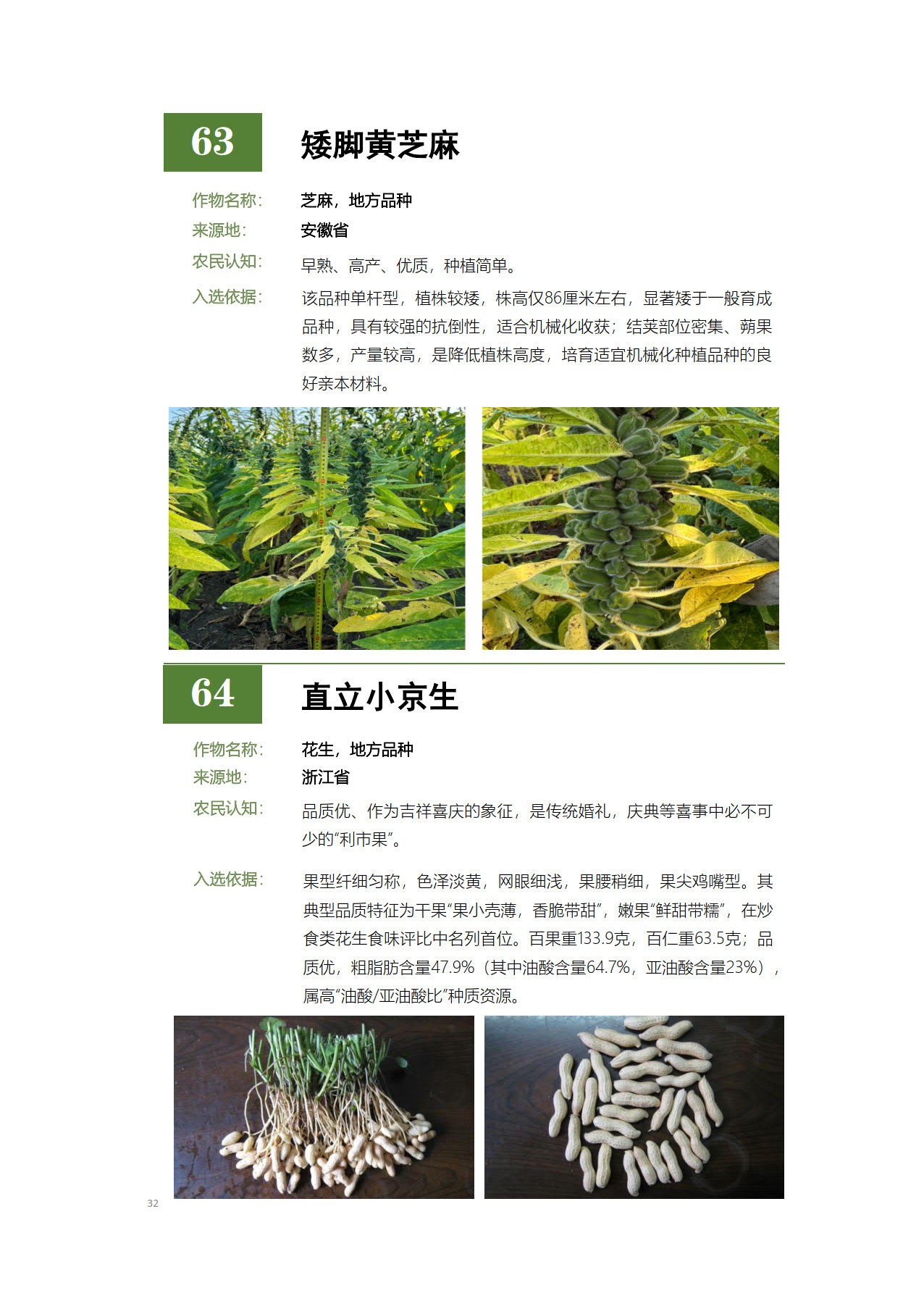 63

矮脚黄芝麻

作物名称: 芝麻，地方品种

来源地: 安徽省

农民认知: 早熟、高产、优质，种植简单。

入选依据: 该品种单杆型，植株较矮，株高仅86厘米左右，显著矮于一般育成品种，具有较强的抗倒性，适合机械化收获；结荚部位密集、蒴果数多，产量较高，是降低植株高度，培育适宜机械化种植品种的良好亲本材料。

64

直立小京生

作物名称: 花生，地方品种

来源地: 浙江省

农民认知: 品质优、作为吉祥喜庆的象征，是传统婚礼，庆典等喜事中必不可少的“利市果”。

入选依据: 果型纤细匀称，色泽淡黄，网眼细浅，果腰稍细，果尖鸡嘴型。其典型品质特征为干果“果小壳薄，香脆带甜”，嫩果“鲜甜带糯”，在炒食类花生食味评比中名列首位。百果重133.9克，百仁重63.5克；品质优，粗脂肪含量47.9%（其中油酸含量64.7%，亚油酸含量23%），属高“油酸/亚油酸比”种质资源。

32